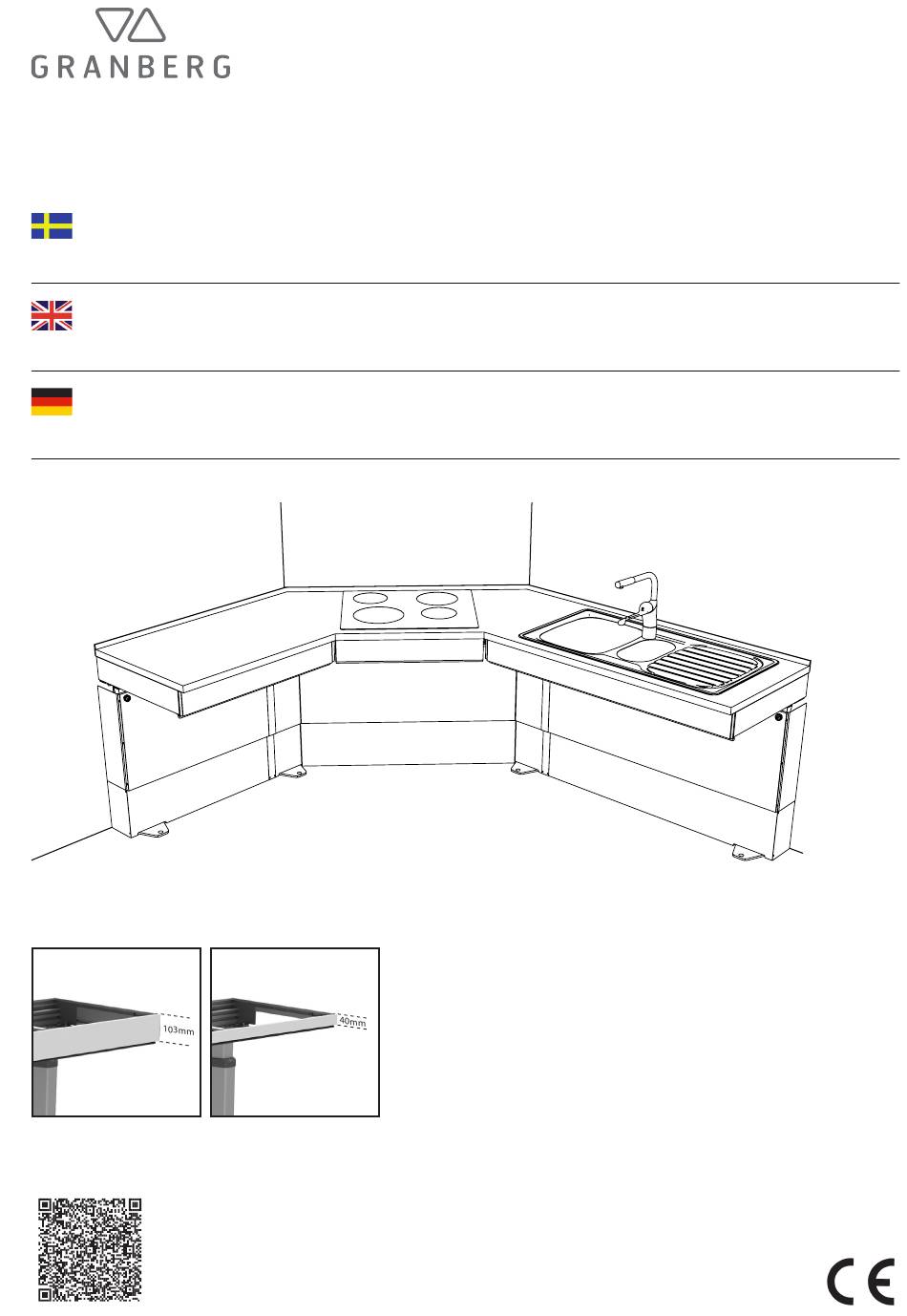 GRANBERG

103mm

40mm

CE